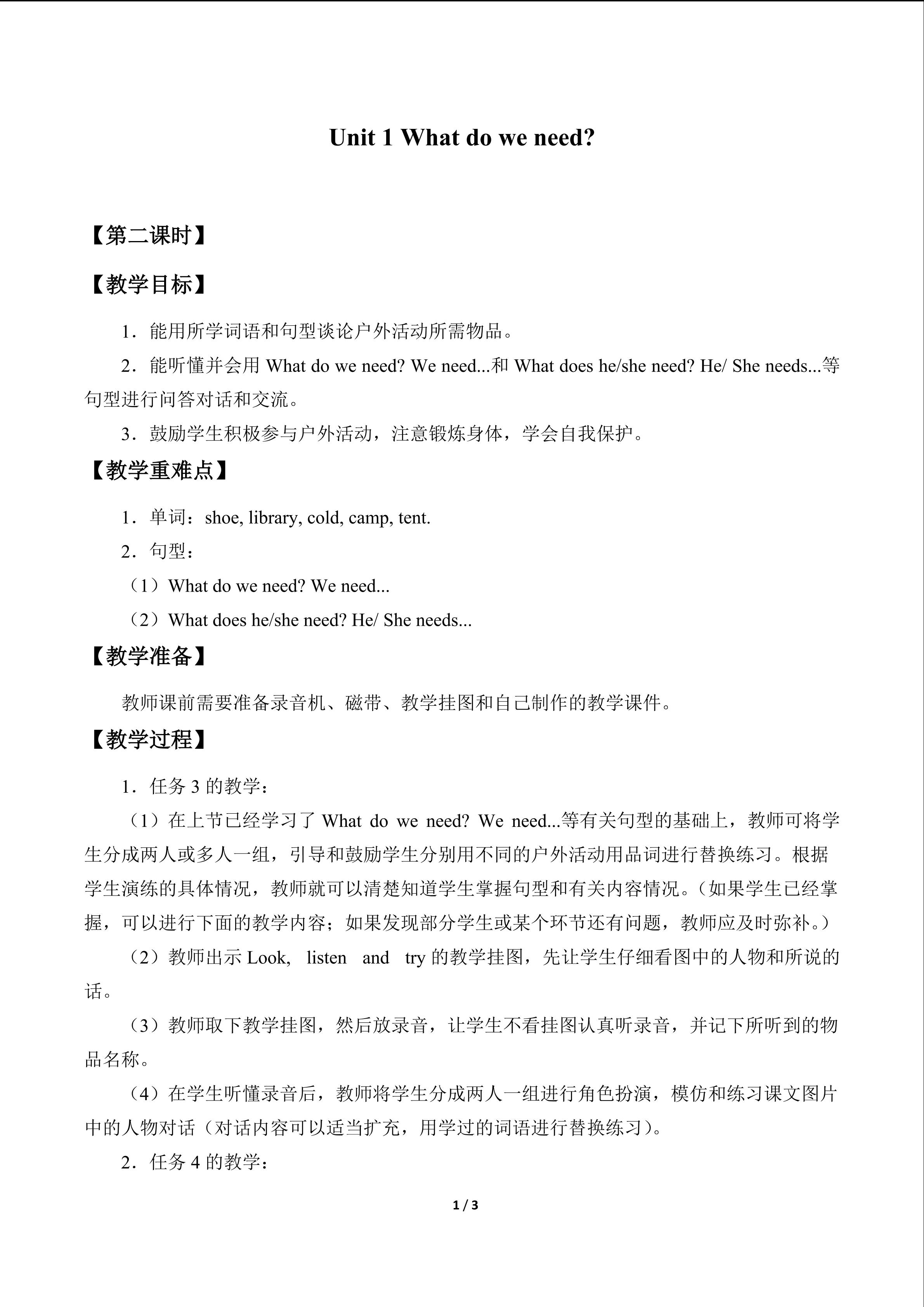 Unit 1 What do we need?

【第二课时】

【教学目标】

1．能用所学词语和句型谈论户外活动所需物品。

2．能听懂并会用What do we need? We need...和What does he/she need? He/ She needs...等句型进行问答对话和交流。

3．鼓励学生积极参与户外活动，注意锻炼身体，学会自我保护。

【教学重难点】

1．单词：shoe, library, cold, camp, tent.

2．句型：

（1）What do we need? We need...

（2）What does he/she need? He/ She needs...

【教学准备】

教师课前需要准备录音机、磁带、教学挂图和自己制作的教学课件。

【教学过程】

1．任务3的教学：

（1）在上节已经学习了What do we need? We need...等有关句型的基础上，教师可将学生分成两人或多人一组，引导和鼓励学生分别用不同的户外活动用品词进行替换练习。根据学生演练的具体情况，教师就可以清楚知道学生掌握句型和有关内容情况。（如果学生已经掌握，可以进行下面的教学内容；如果发现部分学生或某个环节还有问题，教师应及时弥补。）

（2）教师出示Look, listen and try的教学挂图，先让学生仔细看图中的人物和所说的话。

（3）教师取下教学挂图，然后放录音，让学生不看挂图认真听录音，并记下所听到的物品名称。

（4）在学生听懂录音后，教师将学生分成两人一组进行角色扮演，模仿和练习课文图片中的人物对话（对话内容可以适当扩充，用学过的词语进行替换练习）。

2．任务4的教学：

1 / 3